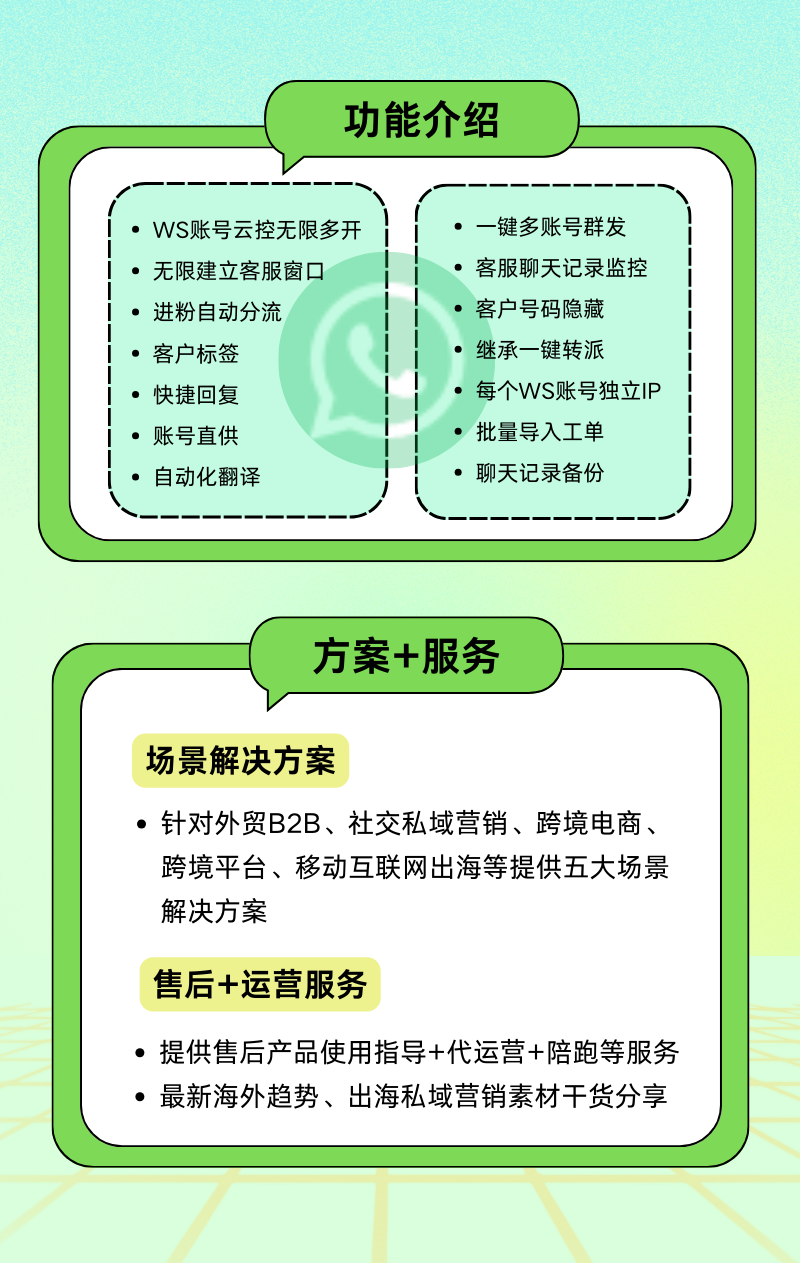 功能介绍

- WS账号云控无限多开
- 无限建立客服窗口
- 进粉自动分流
- 客户标签
- 快捷回复
- 账号直供
- 自动化翻译

- 一键多账号群发
- 客服聊天记录监控
- 客户号码隐藏
- 继承一键转派
- 每个WS账号独立IP
- 批量导入工单
- 聊天记录备份

方案+服务

场景解决方案

- 针对外贸B2B、社交私域营销、跨境电商、跨境平台、移动互联网出海等提供五大场景解决方案

售后+运营服务

- 提供售后产品使用指导+代运营+陪跑等服务
- 最新海外趋势、出海私域营销素材干货分享